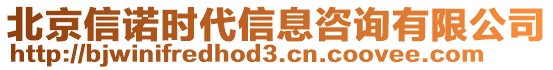 北京信诺时代信息咨询有限公司
http://bjwinifredhod3.cn.coovee.com